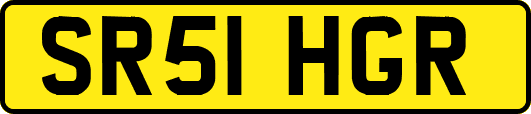 SR51 HGR